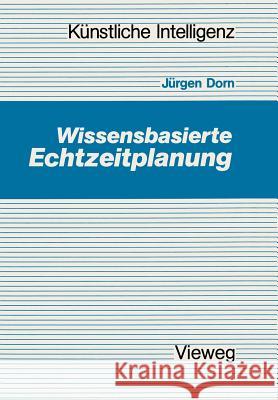 Künstliche Intelligenz

Jürgen Dorn

Wissensbasierte Echtzeitplanung

Vieweg

Kraina Książek